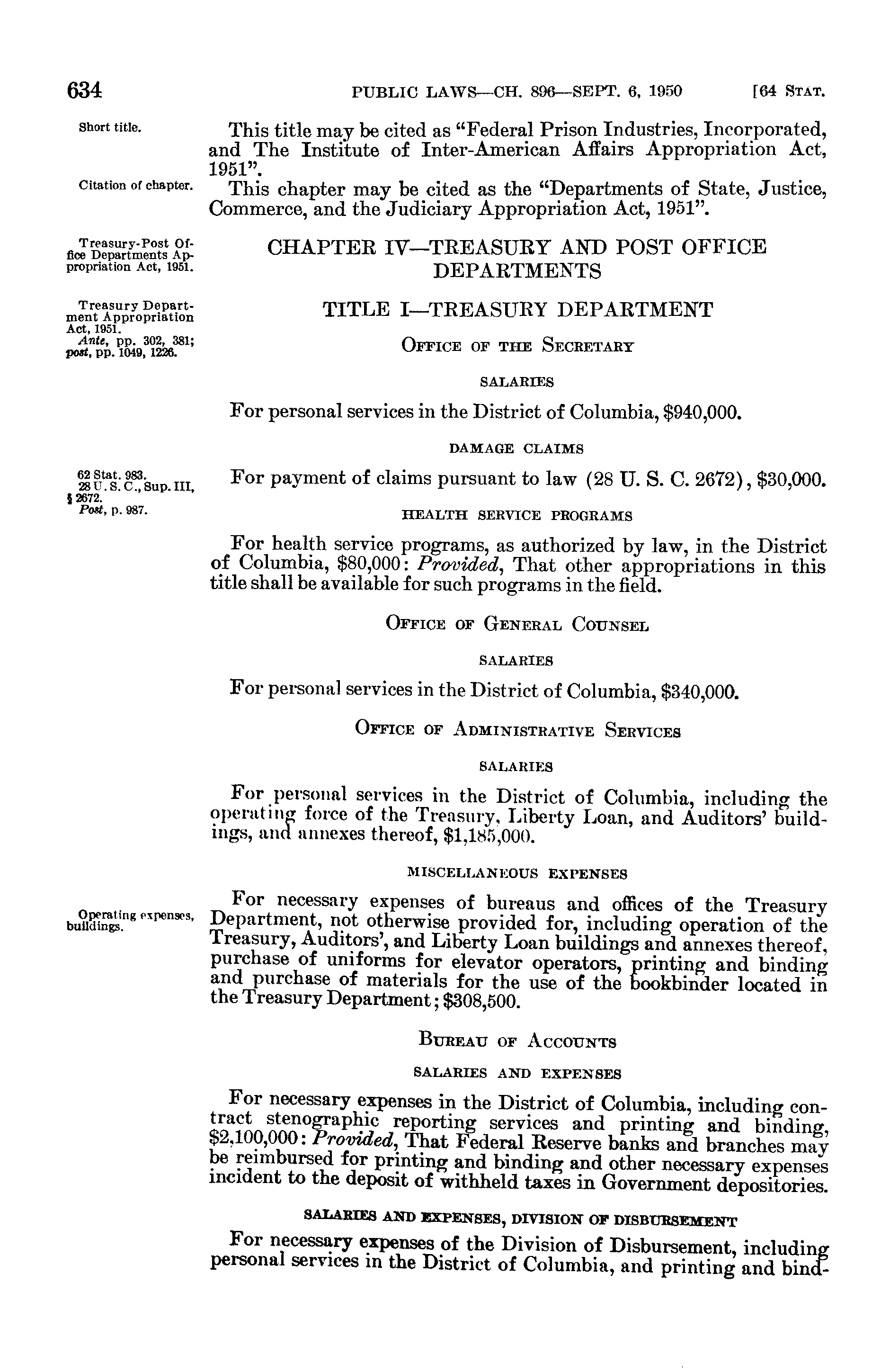 634 PUBLIC LAWS—CH. 896—SEPT. 6, 1950 [64 STAT.

Short title.

This title may be cited as "Federal Prison Industries, Incorporated, and The Institute of Inter-American Affairs Appropriation Act, 1951".

Citation of chapter.

This chapter may be cited as the "Departments of State, Justice, Commerce, and the Judiciary Appropriation Act, 1951".

Treasury-Post Office Departments Appropriation Act, 1951.

CHAPTER IV—TREASURY AND POST OFFICE DEPARTMENTS

Treasury Department Appropriation Act, 1951.
Ante, pp. 302, 381; post, pp. 1049, 1226.

TITLE I—TREASURY DEPARTMENT

OFFICE OF THE SECRETARY

SALARIES

For personal services in the District of Columbia, $940,000.

DAMAGE CLAIMS

62 Stat. 983.
28 U. S. C., Sup. III, § 2672.
Post, p. 987.

For payment of claims pursuant to law (28 U. S. C. 2672), $30,000.

HEALTH SERVICE PROGRAMS

For health service programs, as authorized by law, in the District of Columbia, $80,000: Provided, That other appropriations in this title shall be available for such programs in the field.

OFFICE OF GENERAL COUNSEL

SALARIES

For personal services in the District of Columbia, $340,000.

OFFICE OF ADMINISTRATIVE SERVICES

SALARIES

For personal services in the District of Columbia, including the operating force of the Treasury, Liberty Loan, and Auditors' buildings, and annexes thereof, $1,185,000.

MISCELLANEOUS EXPENSES

Operating expenses, buildings.

For necessary expenses of bureaus and offices of the Treasury Department, not otherwise provided for, including operation of the Treasury, Auditors', and Liberty Loan buildings and annexes thereof, purchase of uniforms for elevator operators, printing and binding and purchase of materials for the use of the bookbinder located in the Treasury Department; $308,500.

BUREAU OF ACCOUNTS

SALARIES AND EXPENSES

For necessary expenses in the District of Columbia, including contract stenographic reporting services and printing and binding, $2,100,000: Provided, That Federal Reserve banks and branches may be reimbursed for printing and binding and other necessary expenses incident to the deposit of withheld taxes in Government depositories.

SALARIES AND EXPENSES, DIVISION OF DISBURSEMENT

For necessary expenses of the Division of Disbursement, including personal services in the District of Columbia, and printing and bind-